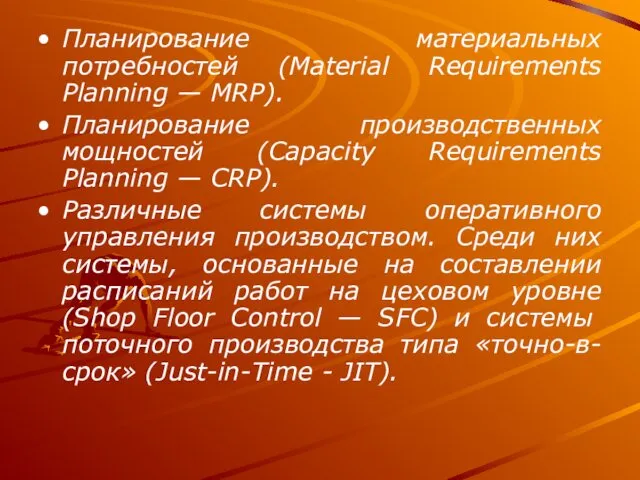 • Планирование материальных потребностей (Material Requirements Planning — MRP).

• Планирование производственных мощностей (Capacity Requirements Planning — CRP).

• Различные системы оперативного управления производством. Среди них системы, основанные на составлении расписаний работ на цеховом уровне (Shop Floor Control — SFC) и системы поточного производства типа «точно-в-срок» (Just-in-Time - JIT).